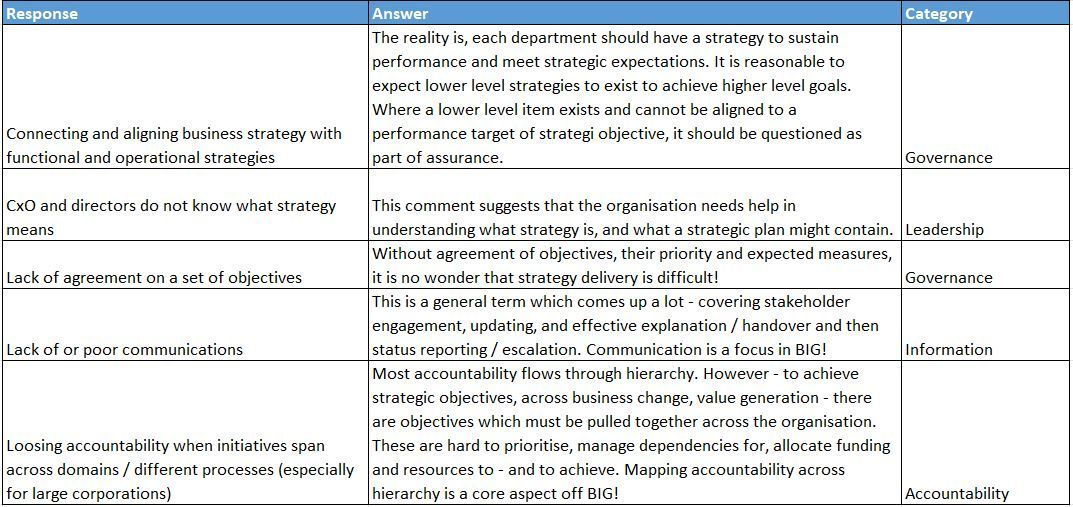 | Response | Answer | Category |
|---|---|---|
| Connecting and aligning business strategy with functional and operational strategies | The reality is, each department should have a strategy to sustain performance and meet strategic expectations. It is reasonable to expect lower level strategies to exist to achieve higher level goals. Where a lower level item exists and cannot be aligned to a performance target of strategi objective, it should be questioned as part of assurance. | Governance |
| CxO and directors do not know what strategy means | This comment suggests that the organisation needs help in understanding what strategy is, and what a strategic plan might contain. | Leadership |
| Lack of agreement on a set of objectives | Without agreement of objectives, their priority and expected measures, it is no wonder that strategy delivery is difficult! | Governance |
| Lack of or poor communications | This is a general term which comes up a lot - covering stakeholder engagement, updating, and effective explanation / handover and then status reporting / escalation. Communication is a focus in BIG! | Information |
| Loosing accountability when initiatives span across domains / different processes (especially for large corporations) | Most accountability flows through hierarchy. However - to achieve strategic objectives, across business change, value generation - there are objectives which must be pulled together across the organisation. These are hard to prioritise, manage dependencies for, allocate funding and resources to - and to achieve. Mapping accountability across hierarchy is a core aspect off BIG! | Accountability |